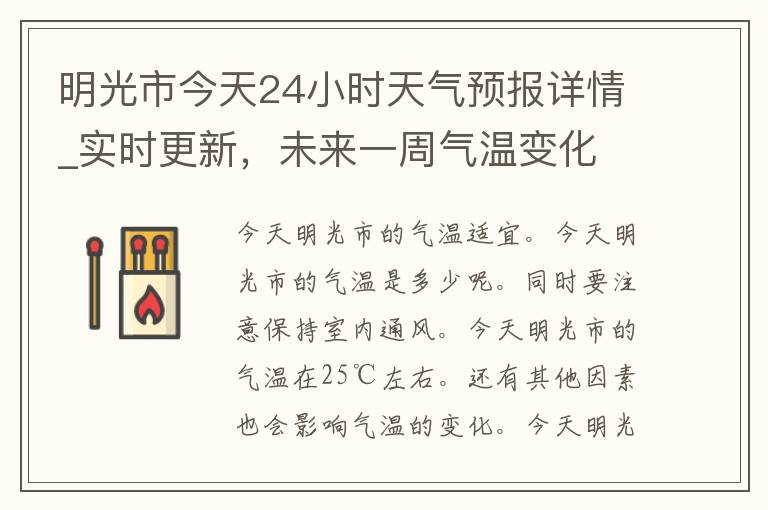 明光市今天24小时天气预报详情_实时更新，未来一周气温变化

今天明光市的气温适宜。今天明光市的气温是多少呢。同时要注意保持室内通风。今天明光市的气温在25℃左右。还有其他因素也会影响气温的变化。今天明光